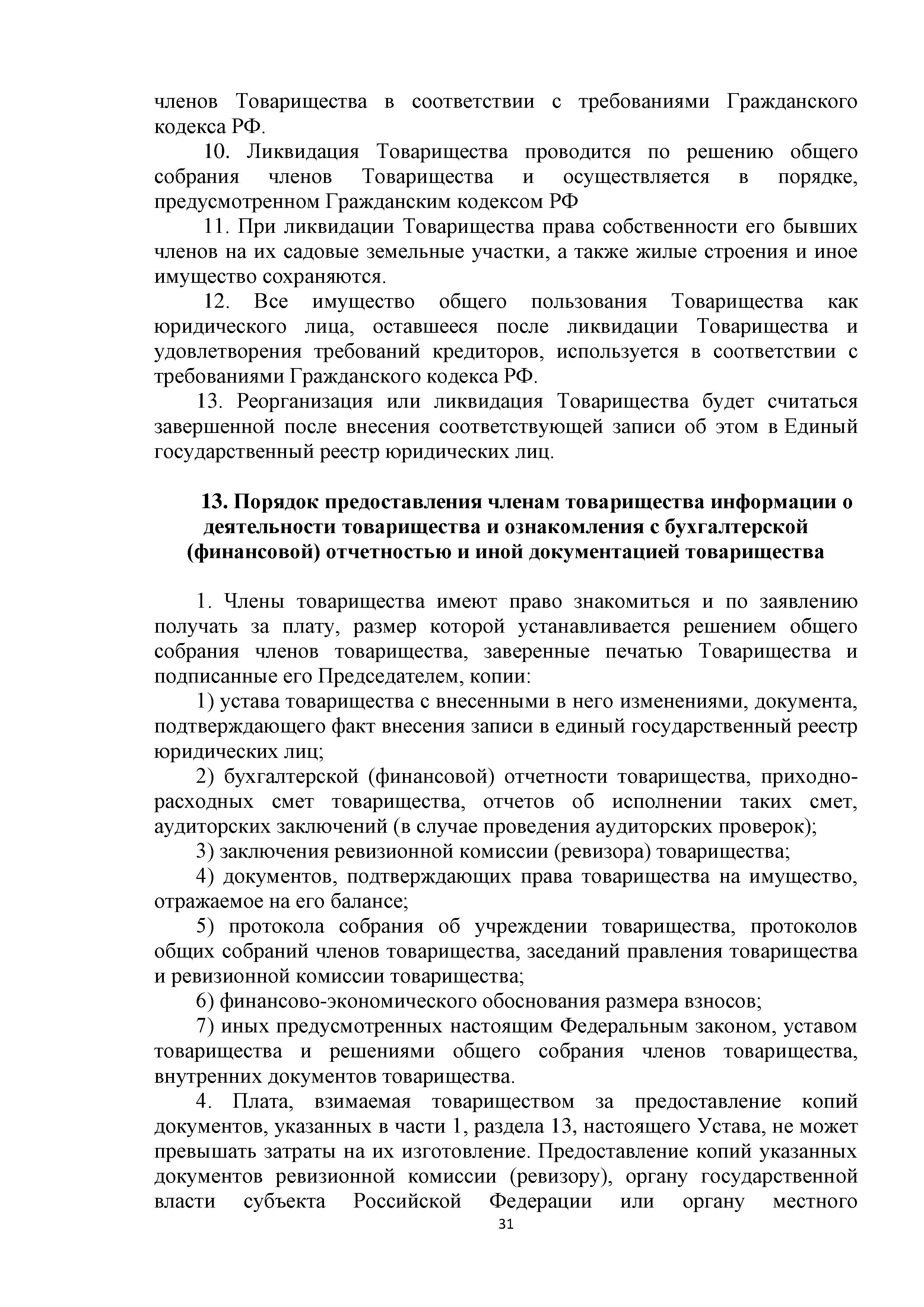 членов Товарищества в соответствии с требованиями Гражданского кодекса РФ.

10. Ликвидация Товарищества проводится по решению общего собрания членов Товарищества и осуществляется в порядке, предусмотренном Гражданским кодексом РФ

11. При ликвидации Товарищества права собственности его бывших членов на их садовые земельные участки, а также жилые строения и иное имущество сохраняются.

12. Все имущество общего пользования Товарищества как юридического лица, оставшееся после ликвидации Товарищества и удовлетворения требований кредиторов, используется в соответствии с требованиями Гражданского кодекса РФ.

13. Реорганизация или ликвидация Товарищества будет считаться завершенной после внесения соответствующей записи об этом в Единый государственный реестр юридических лиц.

13. Порядок предоставления членам товарищества информации о деятельности товарищества и ознакомления с бухгалтерской (финансовой) отчетностью и иной документацией товарищества

1. Члены товарищества имеют право знакомиться и по заявлению получать за плату, размер которой устанавливается решением общего собрания членов товарищества, заверенные печатью Товарищества и подписанные его Председателем, копии:

1) устава товарищества с внесенными в него изменениями, документа, подтверждающего факт внесения записи в единый государственный реестр юридических лиц;

2) бухгалтерской (финансовой) отчетности товарищества, приходно-расходных смет товарищества, отчетов об исполнении таких смет, аудиторских заключений (в случае проведения аудиторских проверок);

3) заключения ревизионной комиссии (ревизора) товарищества;

4) документов, подтверждающих права товарищества на имущество, отражаемое на его балансе;

5) протокола собрания об учреждении товарищества, протоколов общих собраний членов товарищества, заседаний правления товарищества и ревизионной комиссии товарищества;

6) финансово-экономического обоснования размера взносов;

7) иных предусмотренных настоящим Федеральным законом, уставом товарищества и решениями общего собрания членов товарищества, внутренних документов товарищества.

4. Плата, взимаемая товариществом за предоставление копий документов, указанных в части 1, раздела 13, настоящего Устава, не может превышать затраты на их изготовление. Предоставление копий указанных документов ревизионной комиссии (ревизору), органу государственной власти субъекта Российской Федерации или органу местного

31